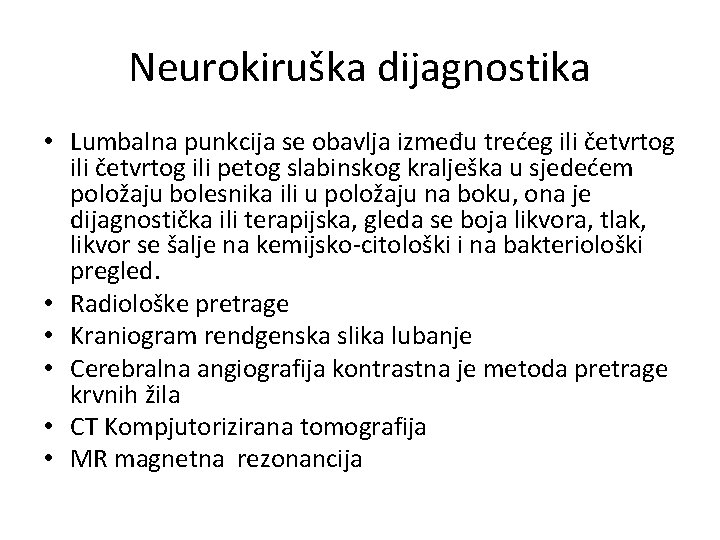 Neurokiruška dijagnostika

• Lumbalna punkcija se obavlja između trećeg ili četvrtog ili četvrtog ili petog slabinskog kralješka u sjedećem položaju bolesnika ili u položaju na boku, ona je dijagnostička ili terapijska, gleda se boja likvora, tlak, likvor se šalje na kemijsko-citološki i na bakteriološki pregled.
• Radiološke pretrage
• Kraniogram rendgenska slika lubanje
• Cerebralna angiografija kontrastna je metoda pretrage krvnih žila
• CT Kompjutorizirana tomografija
• MR magnetna rezonancija